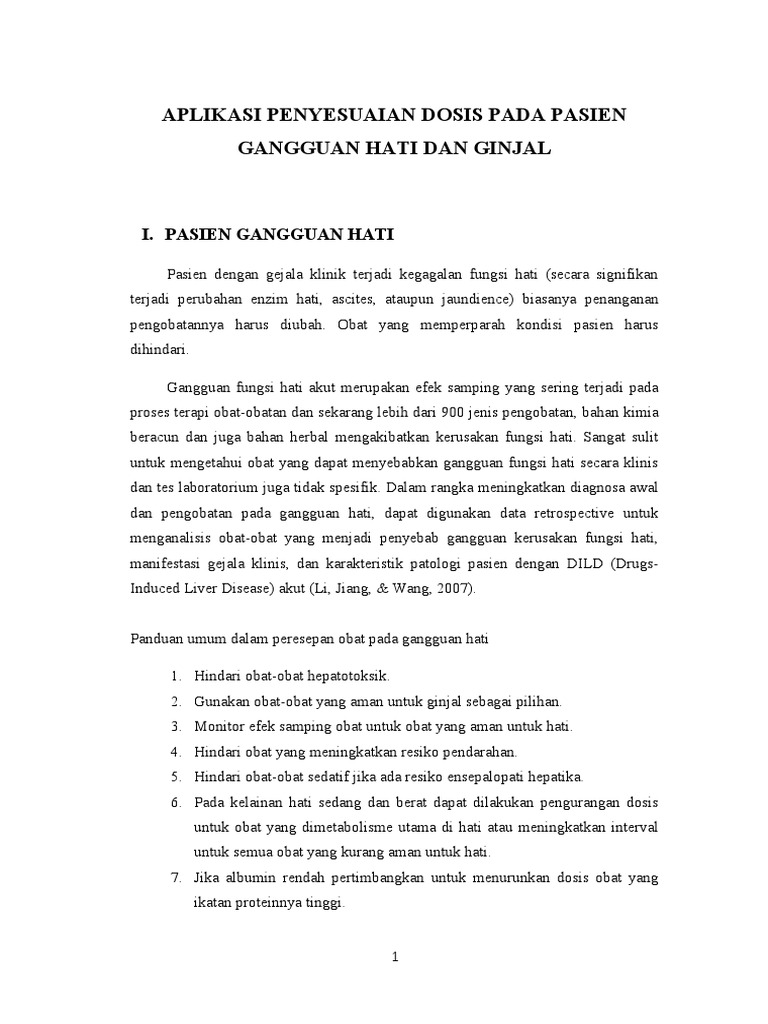 APLIKASI PENYESUAIAN DOSIS PADA PASIEN GANGGUAN HATI DAN GINJAL

I. PASIEN GANGGUAN HATI

Pasien dengan gejala klinik terjadi kegagalan fungsi hati (secara signifikan terjadi perubahan enzim hati, ascites, ataupun jaundience) biasanya penanganan pengobatannya harus diubah. Obat yang memperparah kondisi pasien harus dihindari.

Gangguan fungsi hati akut merupakan efek samping yang sering terjadi pada proses terapi obat-obatan dan sekarang lebih dari 900 jenis pengobatan, bahan kimia beracun dan juga bahan herbal mengakibatkan kerusakan fungsi hati. Sangat sulit untuk mengetahui obat yang dapat menyebabkan gangguan fungsi hati secara klinis dan tes laboratorium juga tidak spesifik. Dalam rangka meningkatkan diagnosa awal dan pengobatan pada gangguan hati, dapat digunakan data retrospective untuk menganalisis obat-obat yang menjadi penyebab gangguan kerusakan fungsi hati, manifestasi gejala klinis, dan karakteristik patologi pasien dengan DILD (Drugs-Induced Liver Disease) akut (Li, Jiang, & Wang, 2007).

Panduan umum dalam peresepan obat pada gangguan hati

1. Hindari obat-obat hepatotoksik.
2. Gunakan obat-obat yang aman untuk ginjal sebagai pilihan.
3. Monitor efek samping obat untuk obat yang aman untuk hati.
4. Hindari obat yang meningkatkan resiko pendarahan.
5. Hindari obat-obat sedatif jika ada resiko ensepalopati hepatika.
6. Pada kelainan hati sedang dan berat dapat dilakukan pengurangan dosis untuk obat yang dimetabolisme utama di hati atau meningkatkan interval untuk semua obat yang kurang aman untuk hati.
7. Jika albumin rendah pertimbangkan untuk menurunkan dosis obat yang ikatan proteinnya tinggi.

1